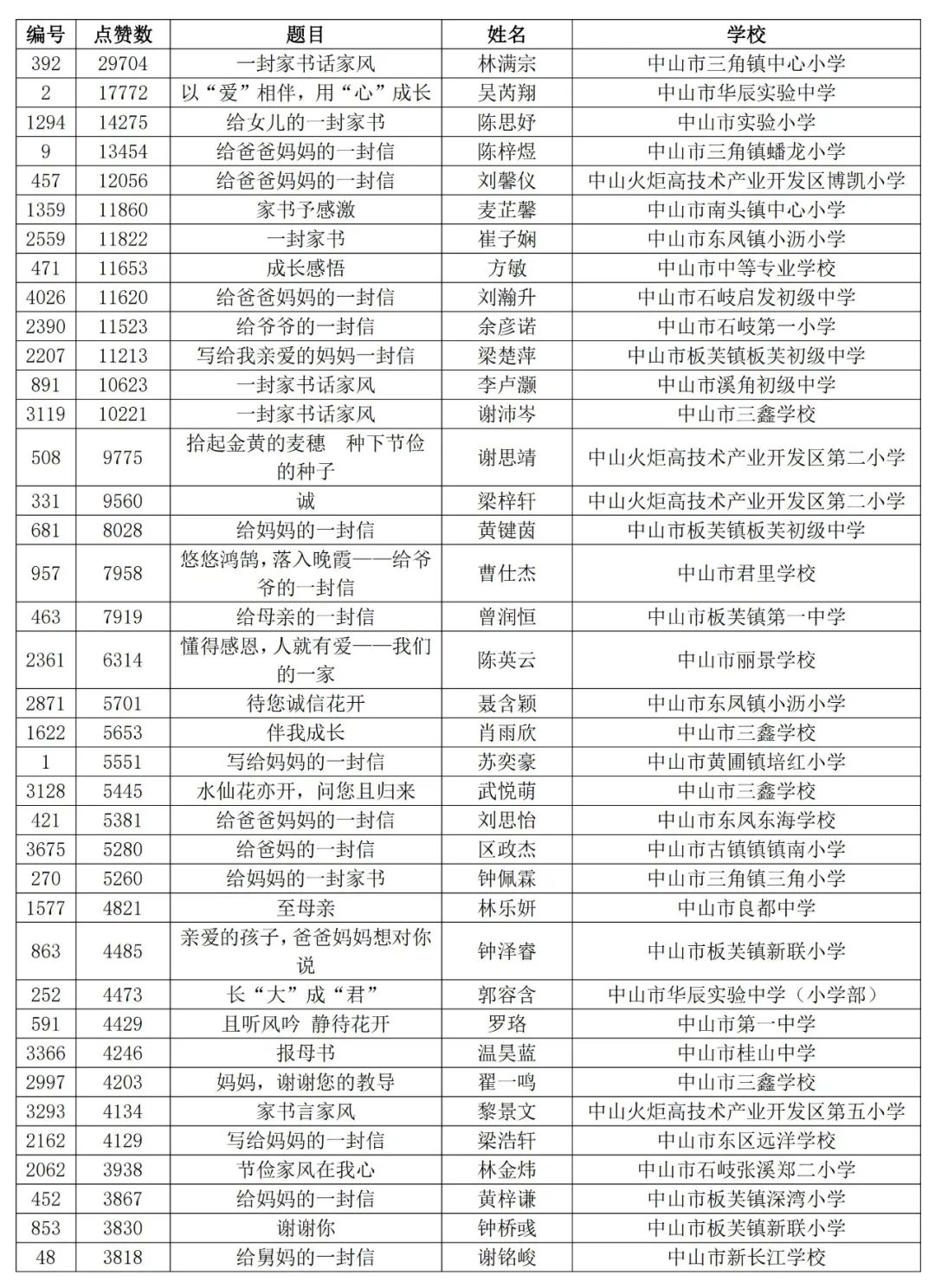 | 编号 | 点赞数 | 题目 | 姓名 | 学校 |
|---|---|---|---|---|
| 392 | 29704 | 一封家书话家风 | 林满宗 | 中山市三角镇中心小学 |
| 2 | 17772 | 以“爱”相伴，用“心”成长 | 吴芮翔 | 中山市华辰实验中学 |
| 1294 | 14275 | 给女儿的一封家书 | 陈思妤 | 中山市实验小学 |
| 9 | 13454 | 给爸爸妈妈的一封信 | 陈梓煜 | 中山市三角镇蟠龙小学 |
| 457 | 12056 | 给爸爸妈妈的一封信 | 刘馨仪 | 中山火炬高技术产业开发区博凯小学 |
| 1359 | 11860 | 家书予感激 | 麦芷馨 | 中山市南头镇中心小学 |
| 2559 | 11822 | 一封家书 | 崔子娴 | 中山市东凤镇小沥小学 |
| 471 | 11653 | 成长感悟 | 方敏 | 中山市中等专业学校 |
| 4026 | 11620 | 给爸爸妈妈的一封信 | 刘瀚升 | 中山市石岐启发初级中学 |
| 2390 | 11523 | 给爷爷的一封信 | 余彦诺 | 中山市石岐第一小学 |
| 2207 | 11213 | 写给我亲爱的妈妈一封信 | 梁楚萍 | 中山市板芙镇板芙初级中学 |
| 891 | 10623 | 一封家书话家风 | 李卢灏 | 中山市溪角初级中学 |
| 3119 | 10221 | 一封家书话家风 | 谢沛岑 | 中山市三鑫学校 |
| 508 | 9775 | 拾起金黄的麦穗　种下节俭的种子 | 谢思靖 | 中山火炬高技术产业开发区第二小学 |
| 331 | 9560 | 诚 | 梁梓轩 | 中山火炬高技术产业开发区第二小学 |
| 681 | 8028 | 给妈妈的一封信 | 黄键茵 | 中山市板芙镇板芙初级中学 |
| 957 | 7958 | 悠悠鸿鹄，落入晚霞——给爷爷的一封信 | 曹仕杰 | 中山市君里学校 |
| 463 | 7919 | 给母亲的一封信 | 曾润恒 | 中山市板芙镇第一中学 |
| 2361 | 6314 | 懂得感恩，人就有爱——我们的一家 | 陈英云 | 中山市丽景学校 |
| 2871 | 5701 | 待您诚信花开 | 聂含颖 | 中山市东凤镇小沥小学 |
| 1622 | 5653 | 伴我成长 | 肖雨欣 | 中山市三鑫学校 |
| 1 | 5551 | 写给妈妈的一封信 | 苏奕豪 | 中山市黄圃镇培红小学 |
| 3128 | 5445 | 水仙花亦开，问您且归来 | 武悦萌 | 中山市三鑫学校 |
| 421 | 5381 | 给爸爸妈妈的一封信 | 刘思怡 | 中山市东凤东海学校 |
| 3675 | 5280 | 给爸妈的一封信 | 区政杰 | 中山市古镇镇镇南小学 |
| 270 | 5260 | 给妈妈的一封家书 | 钟佩霖 | 中山市三角镇三角小学 |
| 1577 | 4821 | 至母亲 | 林乐妍 | 中山市良都中学 |
| 863 | 4485 | 亲爱的孩子，爸爸妈妈想对你说 | 钟泽睿 | 中山市板芙镇新联小学 |
| 252 | 4473 | 长“大”成“君” | 郭容含 | 中山市华辰实验中学（小学部） |
| 591 | 4429 | 且听风吟　静待花开 | 罗珞 | 中山市第一中学 |
| 3366 | 4246 | 报母书 | 温昊蓝 | 中山市桂山中学 |
| 2997 | 4203 | 妈妈，谢谢您的教导 | 翟一鸣 | 中山市三鑫学校 |
| 3293 | 4134 | 家书言家风 | 黎景文 | 中山火炬高技术产业开发区第五小学 |
| 2162 | 4129 | 写给妈妈的一封信 | 梁浩轩 | 中山市东区远洋学校 |
| 2062 | 3938 | 节俭家风在我心 | 林金炜 | 中山市石岐张溪郑二小学 |
| 452 | 3867 | 给妈妈的一封信 | 黄梓谦 | 中山市板芙镇深湾小学 |
| 853 | 3830 | 谢谢你 | 钟桥彧 | 中山市板芙镇新联小学 |
| 48 | 3818 | 给舅妈的一封信 | 谢铭峻 | 中山市新长江学校 |